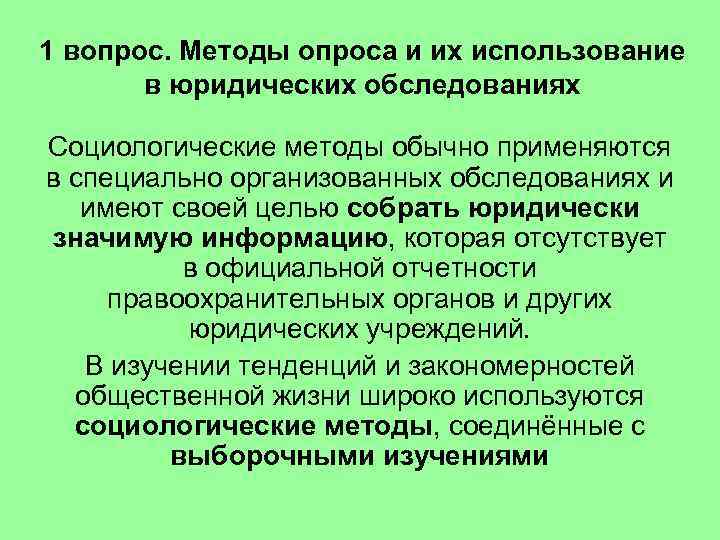 1 вопрос. Методы опроса и их использование в юридических обследованиях

Социологические методы обычно применяются в специально организованных обследованиях и имеют своей целью собрать юридически значимую информацию, которая отсутствует в официальной отчетности правоохранительных органов и других юридических учреждений.

В изучении тенденций и закономерностей общественной жизни широко используются социологические методы, соединённые с выборочными изучениями